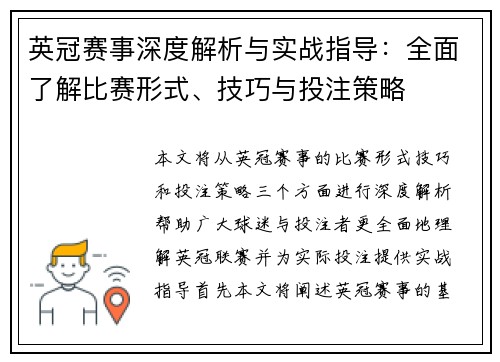 英冠赛事深度解析与实战指导：全面了解比赛形式、技巧与投注策略

本文将从英冠赛事的比赛形式技巧和投注策略三个方面进行深度解析帮助广大球迷与投注者更全面地理解英冠联赛并为实际投注提供实战指导首先本文将阐述英冠赛事的基